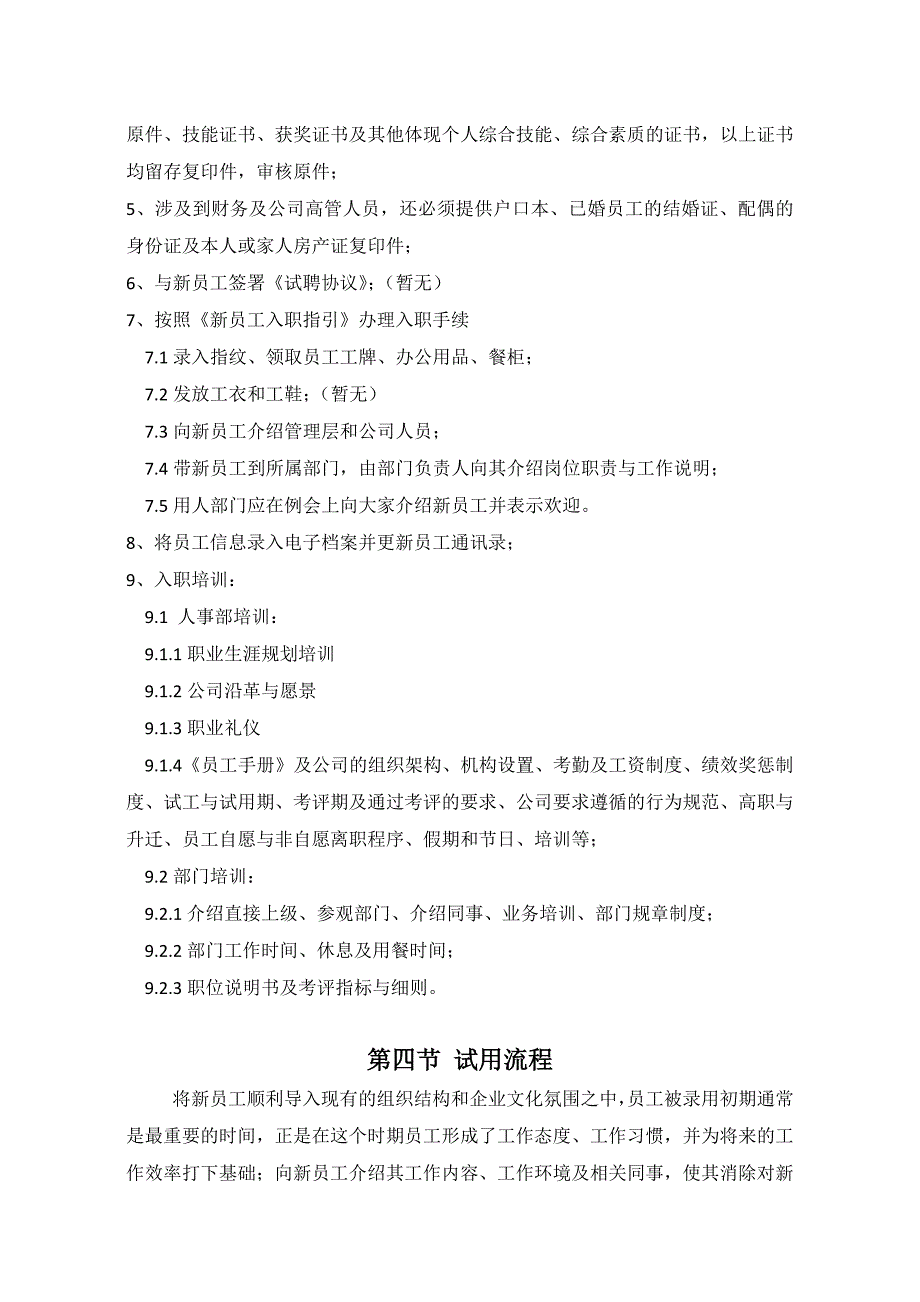 原件、技能证书、获奖证书及其他体现个人综合技能、综合素质的证书，以上证书均留存复印件，审核原件；

5、涉及到财务及公司高管人员，还必须提供户口本、已婚员工的结婚证、配偶的身份证及本人或家人房产证复印件；

6、与新员工签署《试聘协议》；（暂无）

7、按照《新员工入职指引》办理入职手续

7.1 录入指纹、领取员工工牌、办公用品、餐柜；

7.2 发放工衣和工鞋；（暂无）

7.3 向新员工介绍管理层和公司人员；

7.4 带新员工到所属部门，由部门负责人向其介绍岗位职责与工作说明；

7.5 用人部门应在例会上向大家介绍新员工并表示欢迎。

8、将员工信息录入电子档案并更新员工通讯录；

9、入职培训：

9.1 人事部培训：

9.1.1 职业生涯规划培训

9.1.2 公司沿革与愿景

9.1.3 职业礼仪

9.1.4《员工手册》及公司的组织架构、机构设置、考勤及工资制度、绩效奖惩制度、试工与试用期、考评期及通过考评的要求、公司要求遵循的行为规范、高职与升迁、员工自愿与非自愿离职程序、假期和节日、培训等；

9.2 部门培训：

9.2.1 介绍直接上级、参观部门、介绍同事、业务培训、部门规章制度；

9.2.2 部门工作时间、休息及用餐时间；

9.2.3 职位说明书及考评指标与细则。

第四节 试用流程

将新员工顺利导入现有的组织结构和企业文化氛围之中，员工被录用初期通常是最重要的时间，正是在这个时期员工形成了工作态度、工作习惯，并为将来的工作效率打下基础；向新员工介绍其工作内容、工作环境及相关同事，使其消除对新